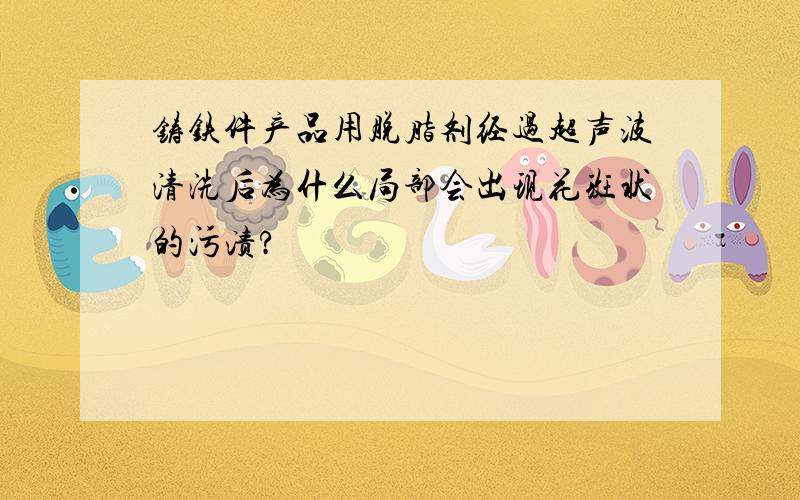 铸铁件产品用脱脂剂经过超声波清洗后为什么局部会出现花斑状的污渍?